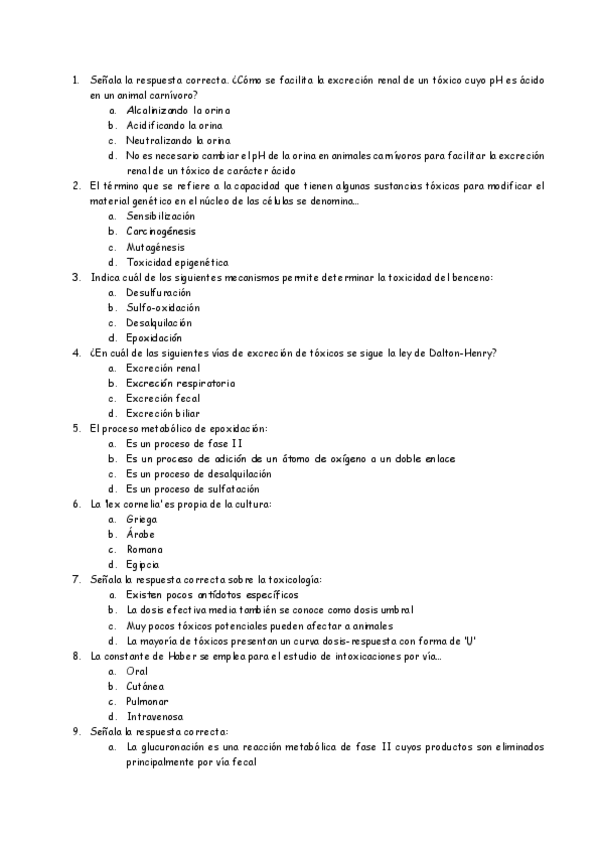 1. Señala la respuesta correcta. ¿Cómo se facilita la excreción renal de un tóxico cuyo pH es ácido en un animal carnívoro?
a. Alcalinizando la orina
b. Acidificando la orina
c. Neutralizando la orina
d. No es necesario cambiar el pH de la orina en animales carnívoros para facilitar la excreción renal de un tóxico de carácter ácido
2. El término que se refiere a la capacidad que tienen algunas sustancias tóxicas para modificar el material genético en el núcleo de las células se denomina...
a. Sensibilización
b. Carcinogénesis
c. Mutagénesis
d. Toxicidad epigenética
3. Indica cuál de los siguientes mecanismos permite determinar la toxicidad del benceno:
a. Desulfuración
b. Sulfo-oxidación
c. Desalquilación
d. Epoxidación
4. ¿En cuál de las siguientes vías de excreción de tóxicos se sigue la ley de Dalton-Henry?
a. Excreción renal
b. Excreción respiratoria
c. Excreción fecal
d. Excreción biliar
5. El proceso metabólico de epoxidación:
a. Es un proceso de fase II
b. Es un proceso de adición de un átomo de oxígeno a un doble enlace
c. Es un proceso de desalquilación
d. Es un proceso de sulfatación
6. La 'lex cornelia' es propia de la cultura:
a. Griega
b. Árabe
c. Romana
d. Egipcia
7. Señala la respuesta correcta sobre la toxicología:
a. Existen pocos antídotos específicos
b. La dosis efectiva media también se conoce como dosis umbral
c. Muy pocos tóxicos potenciales pueden afectar a animales
d. La mayoría de tóxicos presentan un curva dosis-respuesta con forma de 'U'
8. La constante de Haber se emplea para el estudio de intoxicaciones por vía...
a. Oral
b. Cutánea
c. Pulmonar
d. Intravenosa
9. Señala la respuesta correcta:
a. La glucuronación es una reacción metabólica de fase II cuyos productos son eliminados principalmente por vía fecal